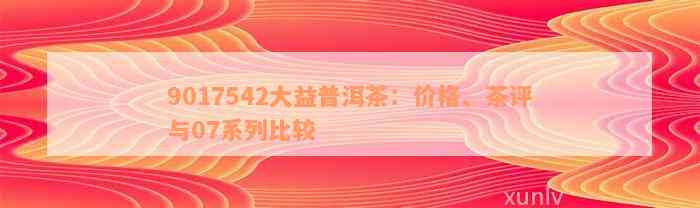 9017542大益普洱茶：价格、茶评与07系列比较

xunlv